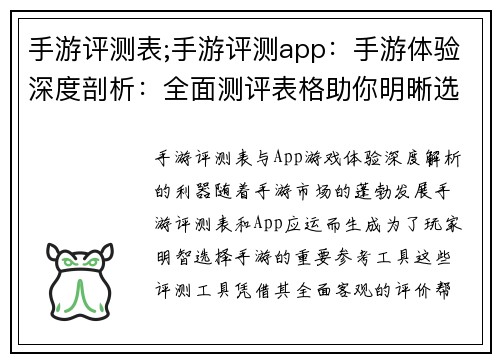 手游评测表;手游评测app：手游体验深度剖析：全面测评表格助你明晰选

手游评测表与App游戏体验深度解析的利器随着手游市场的蓬勃发展手游评测表和App应运而生成为了玩家明智选择手游的重要参考工具这些评测工具凭借其全面客观的评价帮